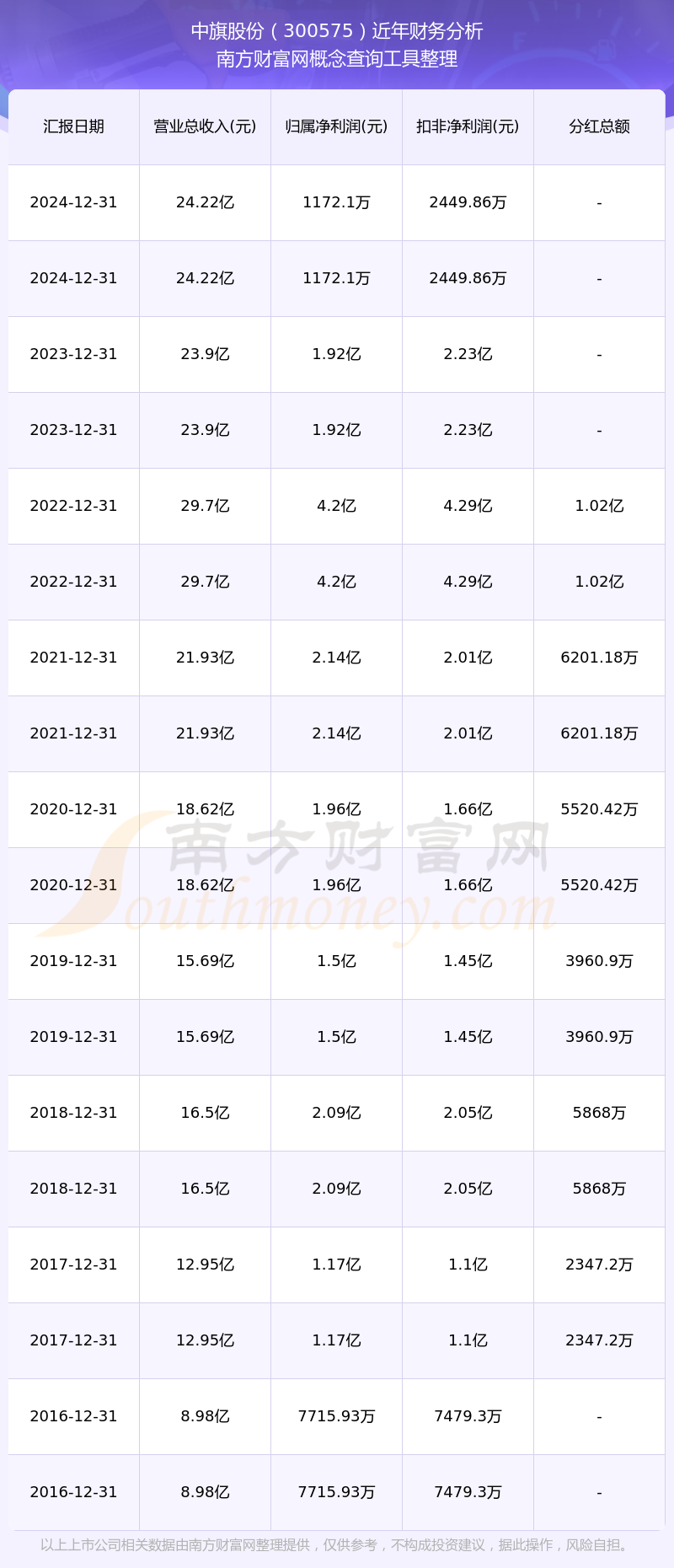 中旗股份（300575）近年财务分析
南方财富网概念查询工具整理

| 汇报日期 | 营业总收入(元) | 归属净利润(元) | 扣非净利润(元) | 分红总额 |
|---|---|---|---|---|
| 2024-12-31 | 24.22亿 | 1172.1万 | 2449.86万 | - |
| 2024-12-31 | 24.22亿 | 1172.1万 | 2449.86万 | - |
| 2023-12-31 | 23.9亿 | 1.92亿 | 2.23亿 | - |
| 2023-12-31 | 23.9亿 | 1.92亿 | 2.23亿 | - |
| 2022-12-31 | 29.7亿 | 4.2亿 | 4.29亿 | 1.02亿 |
| 2022-12-31 | 29.7亿 | 4.2亿 | 4.29亿 | 1.02亿 |
| 2021-12-31 | 21.93亿 | 2.14亿 | 2.01亿 | 6201.18万 |
| 2021-12-31 | 21.93亿 | 2.14亿 | 2.01亿 | 6201.18万 |
| 2020-12-31 | 18.62亿 | 1.96亿 | 1.66亿 | 5520.42万 |
| 2020-12-31 | 18.62亿 | 1.96亿 | 1.66亿 | 5520.42万 |
| 2019-12-31 | 15.69亿 | 1.5亿 | 1.45亿 | 3960.9万 |
| 2019-12-31 | 15.69亿 | 1.5亿 | 1.45亿 | 3960.9万 |
| 2018-12-31 | 16.5亿 | 2.09亿 | 2.05亿 | 5868万 |
| 2018-12-31 | 16.5亿 | 2.09亿 | 2.05亿 | 5868万 |
| 2017-12-31 | 12.95亿 | 1.17亿 | 1.1亿 | 2347.2万 |
| 2017-12-31 | 12.95亿 | 1.17亿 | 1.1亿 | 2347.2万 |
| 2016-12-31 | 8.98亿 | 7715.93万 | 7479.3万 | - |
| 2016-12-31 | 8.98亿 | 7715.93万 | 7479.3万 | - |

南方财富网 Southmoney.com

以上上市公司相关数据由南方财富网整理提供，仅供参考，不构成投资建议，据此操作，风险自担。